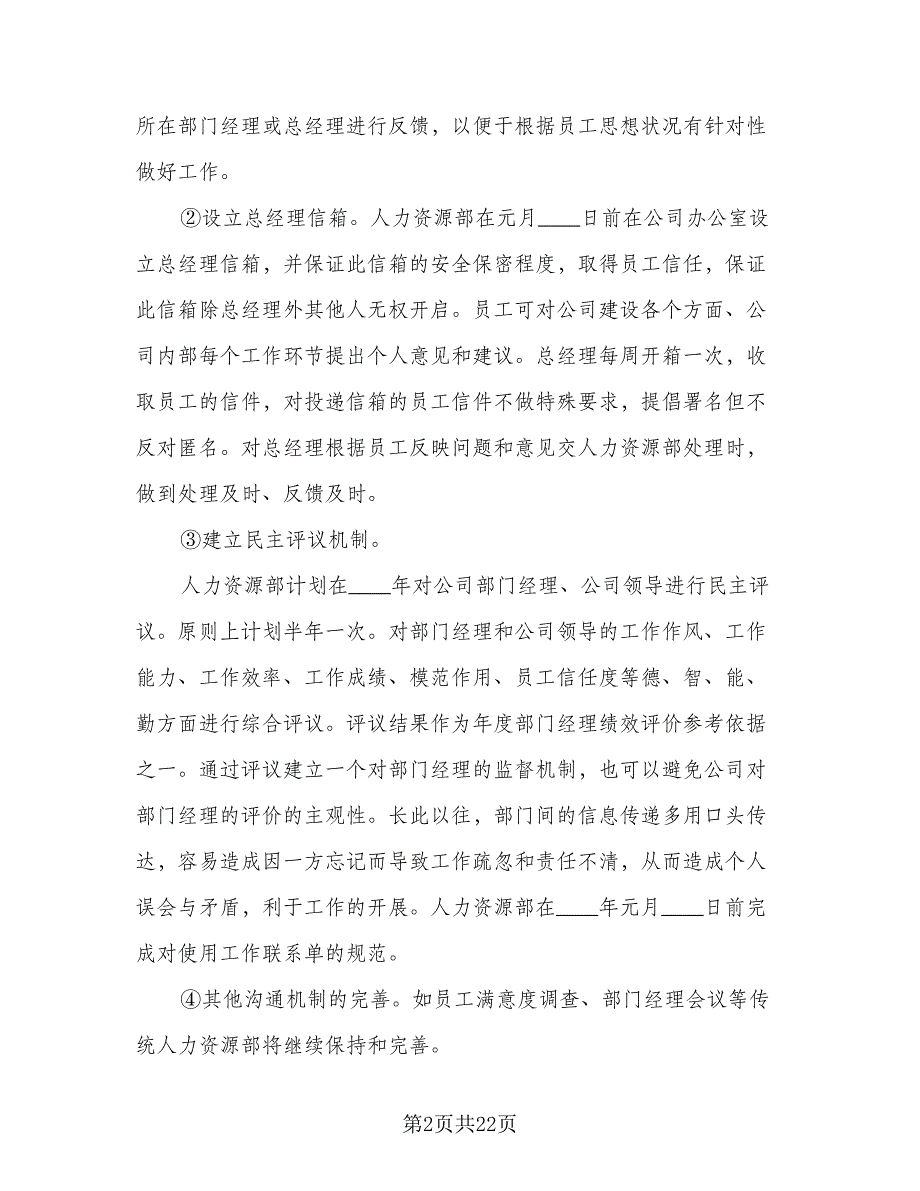 所在部门经理或总经理进行反馈，以便于根据员工思想状况有针对性做好工作。

②设立总经理信箱。人力资源部在元月____日前在公司办公室设立总经理信箱，并保证此信箱的安全保密程度，取得员工信任，保证此信箱除总经理外其他人无权开启。员工可对公司建设各个方面、公司内部每个工作环节提出个人意见和建议。总经理每周开箱一次，收取员工的信件，对投递信箱的员工信件不做特殊要求，提倡署名但不反对匿名。对总经理根据员工反映问题和意见交人力资源部处理时，做到处理及时、反馈及时。

③建立民主评议机制。

人力资源部计划在____年对公司部门经理、公司领导进行民主评议。原则上计划半年一次。对部门经理和公司领导的工作作风、工作能力、工作效率、工作成绩、模范作用、员工信任度等德、智、能、勤方面进行综合评议。评议结果作为年度部门经理绩效评价参考依据之一。通过评议建立一个对部门经理的监督机制，也可以避免公司对部门经理的评价的主观性。长此以往，部门间的信息传递多用口头传达，容易造成因一方忘记而导致工作疏忽和责任不清，从而造成个人误会与矛盾，利于工作的开展。人力资源部在____年元月____日前完成对使用工作联系单的规范。

④其他沟通机制的完善。如员工满意度调查、部门经理会议等传统人力资源部将继续保持和完善。

第2页共22页